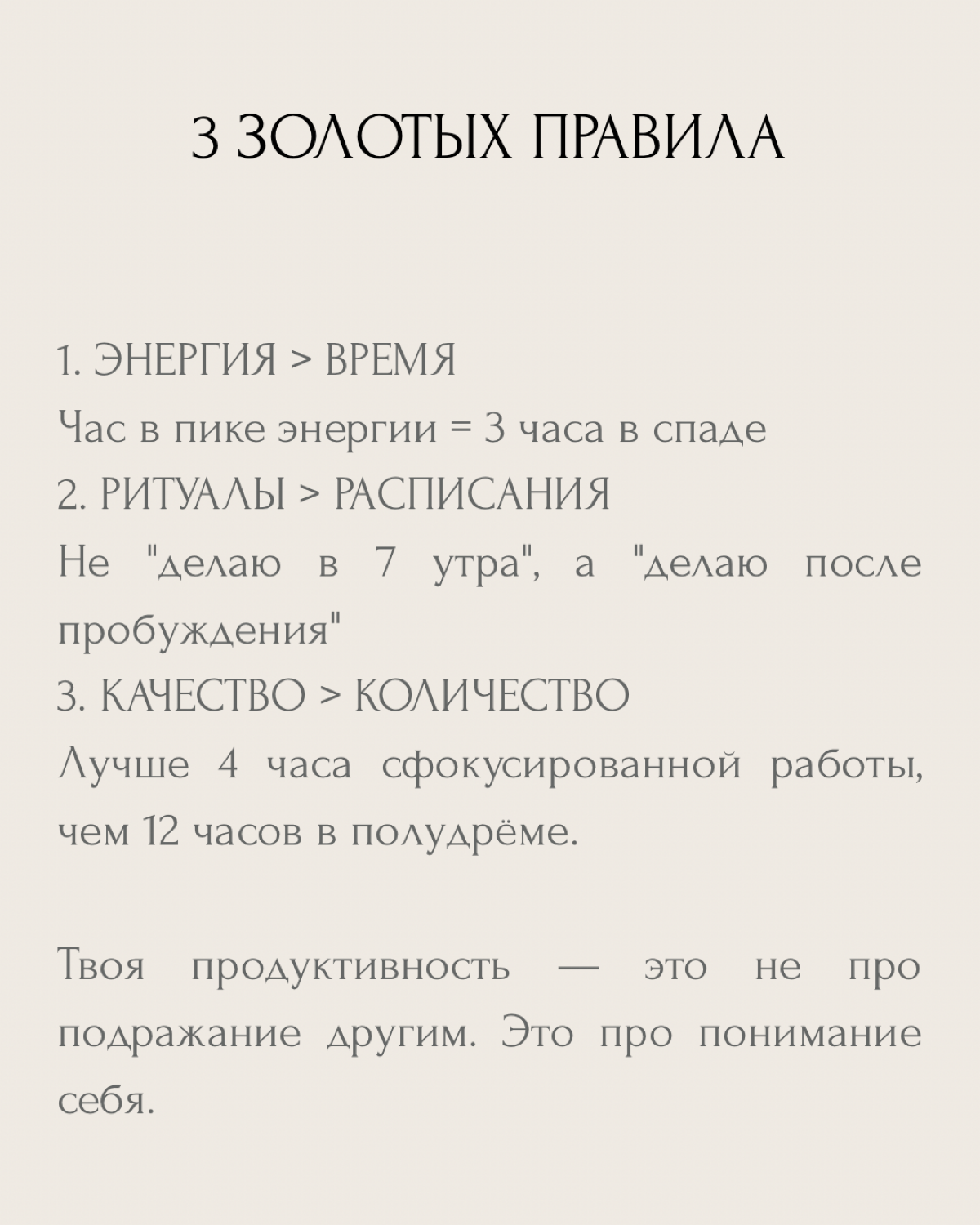 3 ЗОЛОТЫХ ПРАВИЛА

1. ЭНЕРГИЯ > ВРЕМЯ
Час в пике энергии = 3 часа в спаде
2. РИТУАЛЫ > РАСПИСАНИЯ
Не "делаю в 7 утра", а "делаю после пробуждения"
3. КАЧЕСТВО > КОЛИЧЕСТВО
Лучше 4 часа сфокусированной работы, чем 12 часов в полудрёме.

Твоя продуктивность — это не про подражание другим. Это про понимание себя.